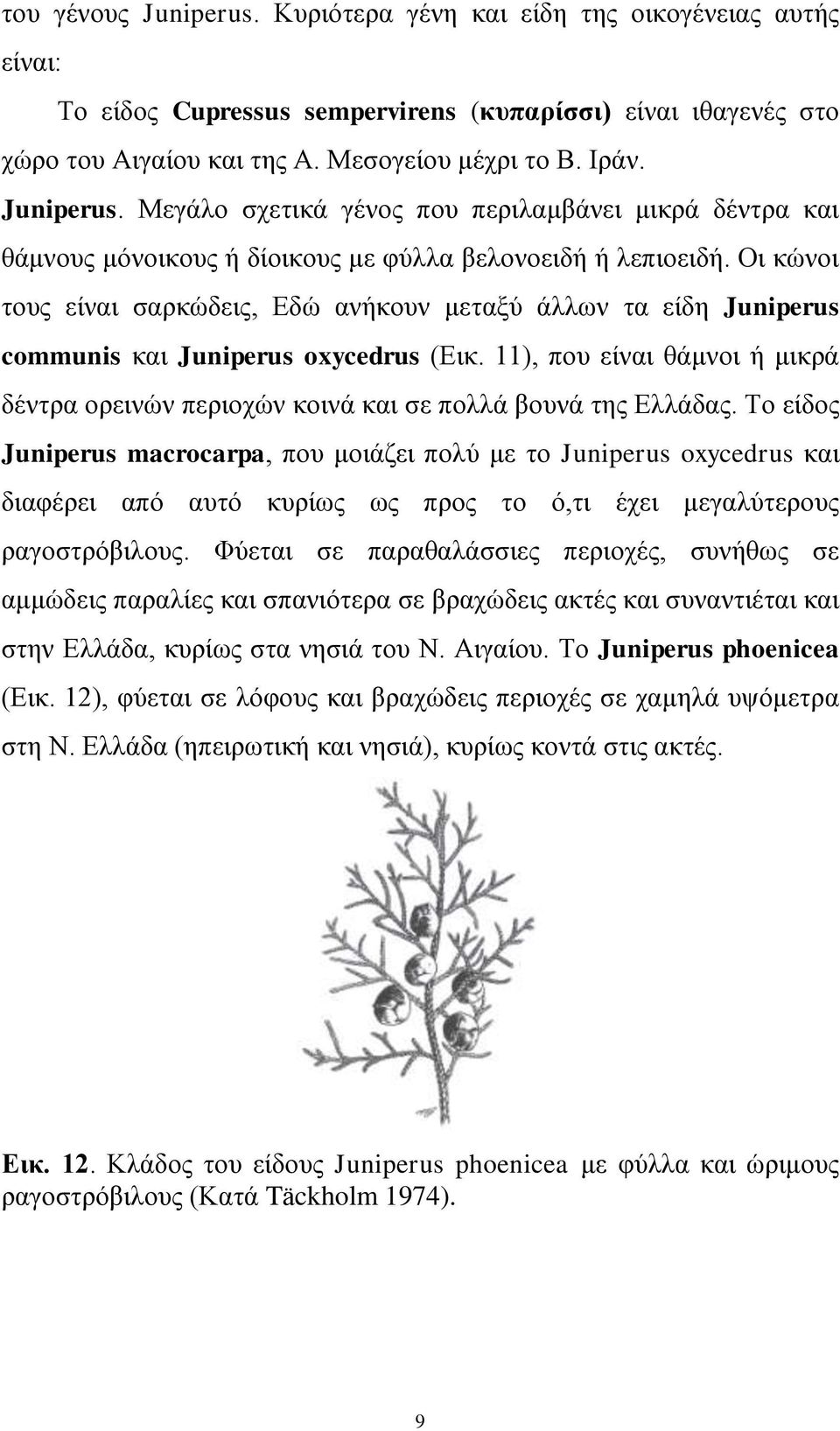 του γένους Juniperus. Κυριότερα γένη και είδη της οικογένειας αυτής είναι:

Το είδος Cupressus sempervirens (κυπαρίσσι) είναι ιθαγενές στο χώρο του Αιγαίου και της Α. Μεσογείου μέχρι το Β. Ιράν.

Juniperus. Μεγάλο σχετικά γένος που περιλαμβάνει μικρά δέντρα και θάμνους μόνοικους ή δίοικους με φύλλα βελονοειδή ή λεπιοειδή. Οι κώνοι τους είναι σαρκώδεις, Εδώ ανήκουν μεταξύ άλλων τα είδη Juniperus communis και Juniperus oxycedrus (Εικ. 11), που είναι θάμνοι ή μικρά δέντρα ορεινών περιοχών κοινά και σε πολλά βουνά της Ελλάδας. Το είδος Juniperus macrocarpa, που μοιάζει πολύ με το Juniperus oxycedrus και διαφέρει από αυτό κυρίως ως προς το ό,τι έχει μεγαλύτερους ραγοστρόβιλους. Φύεται σε παραθαλάσσιες περιοχές, συνήθως σε αμμώδεις παραλίες και σπανιότερα σε βραχώδεις ακτές και συναντιέται και στην Ελλάδα, κυρίως στα νησιά του Ν. Αιγαίου. Το Juniperus phoenicea (Εικ. 12), φύεται σε λόφους και βραχώδεις περιοχές σε χαμηλά υψόμετρα στη Ν. Ελλάδα (ηπειρωτική και νησιά), κυρίως κοντά στις ακτές.

Εικ. 12. Κλάδος του είδους Juniperus phoenicea με φύλλα και ώριμους ραγοστρόβιλους (Κατά Täckholm 1974).

9